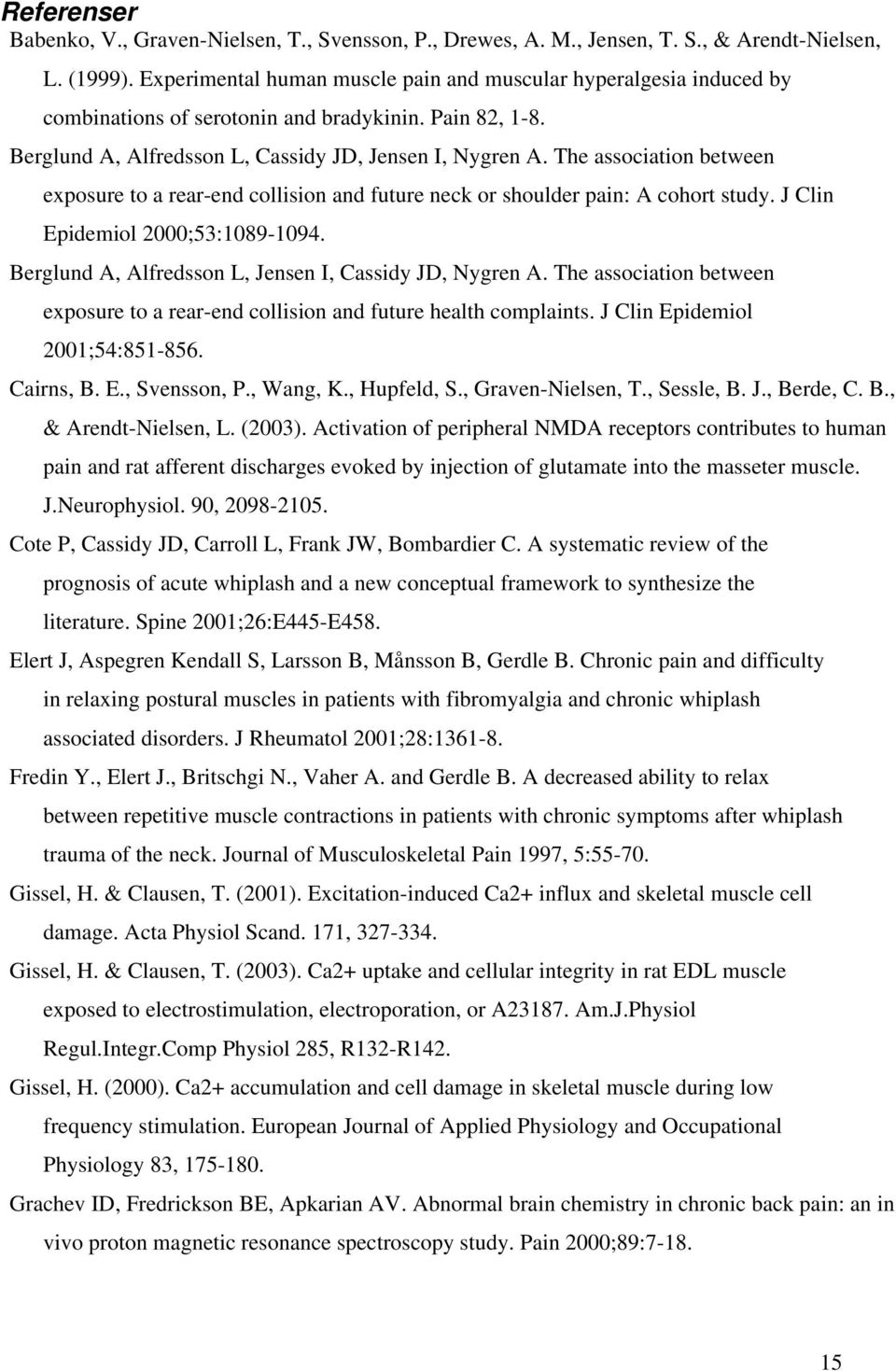 Referenser

Babenko, V., Graven-Nielsen, T., Svensson, P., Drewes, A. M., Jensen, T. S., & Arendt-Nielsen, L. (1999). Experimental human muscle pain and muscular hyperalgesia induced by combinations of serotonin and bradykinin. Pain 82, 1-8.

Berglund A, Alfredsson L, Cassidy JD, Jensen I, Nygren A. The association between exposure to a rear-end collision and future neck or shoulder pain: A cohort study. J Clin Epidemiol 2000;53:1089-1094.

Berglund A, Alfredsson L, Jensen I, Cassidy JD, Nygren A. The association between exposure to a rear-end collision and future health complaints. J Clin Epidemiol 2001;54:851-856.

Cairns, B. E., Svensson, P., Wang, K., Hupfeld, S., Graven-Nielsen, T., Sessle, B. J., Berde, C. B., & Arendt-Nielsen, L. (2003). Activation of peripheral NMDA receptors contributes to human pain and rat afferent discharges evoked by injection of glutamate into the masseter muscle. J.Neurophysiol. 90, 2098-2105.

Cote P, Cassidy JD, Carroll L, Frank JW, Bombardier C. A systematic review of the prognosis of acute whiplash and a new conceptual framework to synthesize the literature. Spine 2001;26:E445-E458.

Elert J, Aspegren Kendall S, Larsson B, Månsson B, Gerdle B. Chronic pain and difficulty in relaxing postural muscles in patients with fibromyalgia and chronic whiplash associated disorders. J Rheumatol 2001;28:1361-8.

Fredin Y., Elert J., Britschgi N., Vaher A. and Gerdle B. A decreased ability to relax between repetitive muscle contractions in patients with chronic symptoms after whiplash trauma of the neck. Journal of Musculoskeletal Pain 1997, 5:55-70.

Gissel, H. & Clausen, T. (2001). Excitation-induced Ca2+ influx and skeletal muscle cell damage. Acta Physiol Scand. 171, 327-334.

Gissel, H. & Clausen, T. (2003). Ca2+ uptake and cellular integrity in rat EDL muscle exposed to electrostimulation, electroporation, or A23187. Am.J.Physiol Regul.Integr.Comp Physiol 285, R132-R142.

Gissel, H. (2000). Ca2+ accumulation and cell damage in skeletal muscle during low frequency stimulation. European Journal of Applied Physiology and Occupational Physiology 83, 175-180.

Grachev ID, Fredrickson BE, Apkarian AV. Abnormal brain chemistry in chronic back pain: an in vivo proton magnetic resonance spectroscopy study. Pain 2000;89:7-18.

15